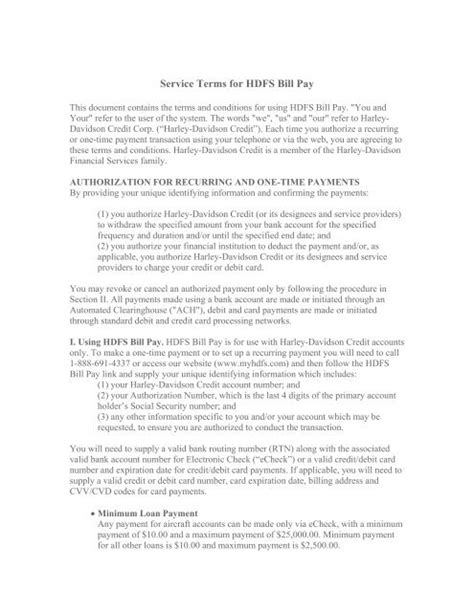 Service Terms for HDFS Bill Pay

This document contains the terms and conditions for using HDFS Bill Pay. "You and Your" refer to the user of the system. The words "we", "us" and "our" refer to Harley-Davidson Credit Corp. ("Harley-Davidson Credit"). Each time you authorize a recurring or one-time payment transaction using your telephone or via the web, you are agreeing to these terms and conditions. Harley-Davidson Credit is a member of the Harley-Davidson Financial Services family.

AUTHORIZATION FOR RECURRING AND ONE-TIME PAYMENTS
By providing your unique identifying information and confirming the payments:

(1) you authorize Harley-Davidson Credit (or its designees and service providers) to withdraw the specified amount from your bank account for the specified frequency and duration and/or until the specified end date; and
(2) you authorize your financial institution to deduct the payment and/or, as applicable, you authorize Harley-Davidson Credit or its designees and service providers to charge your credit or debit card.

You may revoke or cancel an authorized payment only by following the procedure in Section II. All payments made using a bank account are made or initiated through an Automated Clearinghouse ("ACH"), debit and card payments are made or initiated through standard debit and credit card processing networks.

I. Using HDFS Bill Pay. HDFS Bill Pay is for use with Harley-Davidson Credit accounts only. To make a one-time payment or to set up a recurring payment you will need to call 1-888-691-4337 or access our website (www.myhdfs.com) and then follow the HDFS Bill Pay link and supply your unique identifying information which includes:
(1) your Harley-Davidson Credit account number; and
(2) your Authorization Number, which is the last 4 digits of the primary account holder's Social Security number; and
(3) any other information specific to you and/or your account which may be requested, to ensure you are authorized to conduct the transaction.

You will need to supply a valid bank routing number (RTN) along with the associated valid bank account number for Electronic Check ("eCheck") or a valid credit/debit card number and expiration date for credit/debit card payments. If applicable, you will need to supply a valid credit or debit card number, card expiration date, billing address and CVV/CVD codes for card payments.

• Minimum Loan Payment
Any payment for aircraft accounts can be made only via eCheck, with a minimum payment of $10.00 and a maximum payment of $25,000.00. Minimum payment for all other loans is $10.00 and maximum payment is $2,500.00.